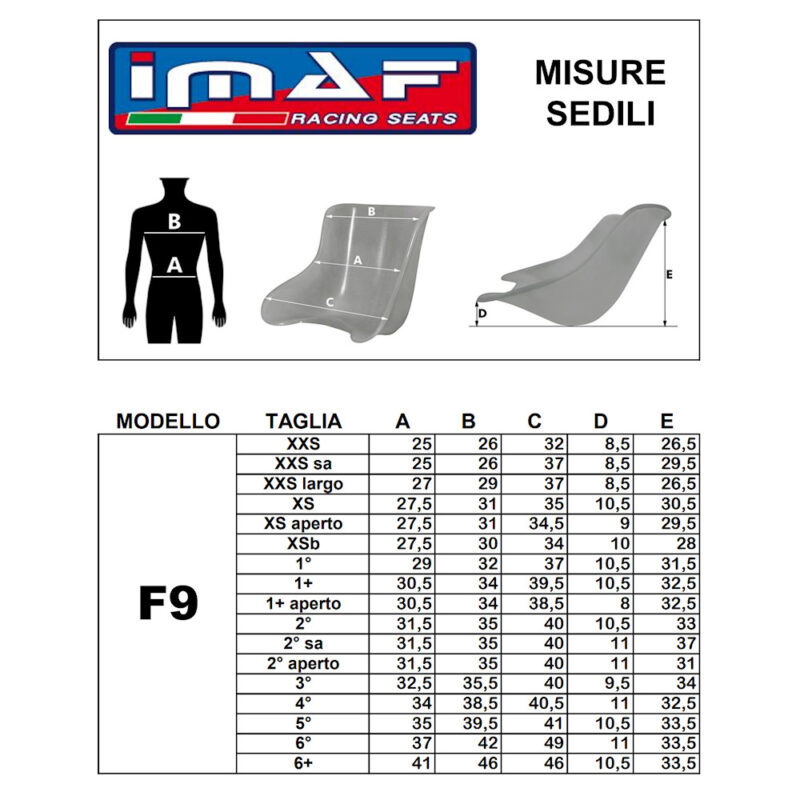 IMAF RACING SEATS

MISURE SEDILI

B
A

B
A
C

E
D

| MODELLO | TAGLIA | A | B | C | D | E |
|---|---|---|---|---|---|---|
| F9 | XXS | 25 | 26 | 32 | 8,5 | 26,5 |
| | XXS sa | 25 | 26 | 37 | 8,5 | 29,5 |
| | XXS largo | 27 | 29 | 37 | 8,5 | 26,5 |
| | XS | 27,5 | 31 | 35 | 10,5 | 30,5 |
| | XS aperto | 27,5 | 31 | 34,5 | 9 | 29,5 |
| | XSb | 27,5 | 30 | 34 | 10 | 28 |
| | 1° | 29 | 32 | 37 | 10,5 | 31,5 |
| | 1+ | 30,5 | 34 | 39,5 | 10,5 | 32,5 |
| | 1+ aperto | 30,5 | 34 | 38,5 | 8 | 32,5 |
| | 2° | 31,5 | 35 | 40 | 10,5 | 33 |
| | 2° sa | 31,5 | 35 | 40 | 11 | 37 |
| | 2° aperto | 31,5 | 35 | 40 | 11 | 31 |
| | 3° | 32,5 | 35,5 | 40 | 9,5 | 34 |
| | 4° | 34 | 38,5 | 40,5 | 11 | 32,5 |
| | 5° | 35 | 39,5 | 41 | 10,5 | 33,5 |
| | 6° | 37 | 42 | 49 | 11 | 33,5 |
| | 6+ | 41 | 46 | 46 | 10,5 | 33,5 |